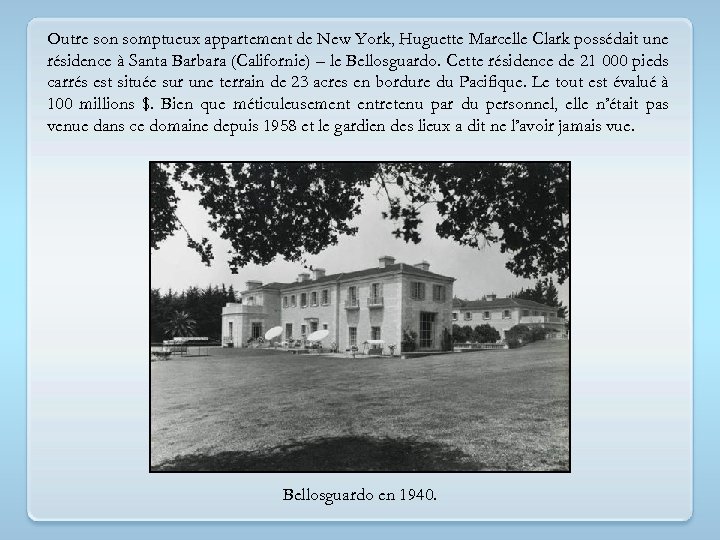 Outre son somptueux appartement de New York, Huguette Marcelle Clark possédait une résidence à Santa Barbara (Californie) – le Bellosguardo. Cette résidence de 21 000 pieds carrés est située sur une terrain de 23 acres en bordure du Pacifique. Le tout est évalué à 100 millions $. Bien que méticuleusement entretenu par du personnel, elle n'était pas venue dans ce domaine depuis 1958 et le gardien des lieux a dit ne l'avoir jamais vue.

Bellosguardo en 1940.